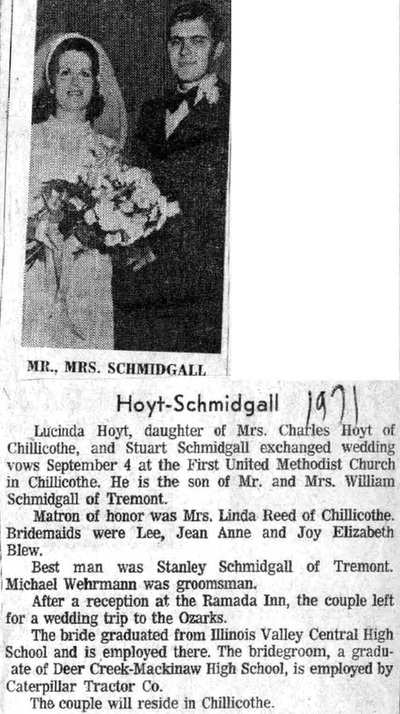 MR., MRS. SCHMIDGALL

Hoyt-Schmidgall 1971

Lucinda Hoyt, daughter of Mrs. Charles Hoyt of Chillicothe, and Stuart Schmidgall exchanged wedding vows September 4 at the First United Methodist Church in Chillicothe. He is the son of Mr. and Mrs. William Schmidgall of Tremont.

Matron of honor was Mrs. Linda Reed of Chillicothe. Bridemaids were Lee, Jean Anne and Joy Elizabeth Blew.

Best man was Stanley Schmidgall of Tremont. Michael Wehrmann was groomsman.

After a reception at the Ramada Inn, the couple left for a wedding trip to the Ozarks.

The bride graduated from Illinois Valley Central High School and is employed there. The bridegroom, a graduate of Deer Creek-Mackinaw High School, is employed by Caterpillar Tractor Co.

The couple will reside in Chillicothe.